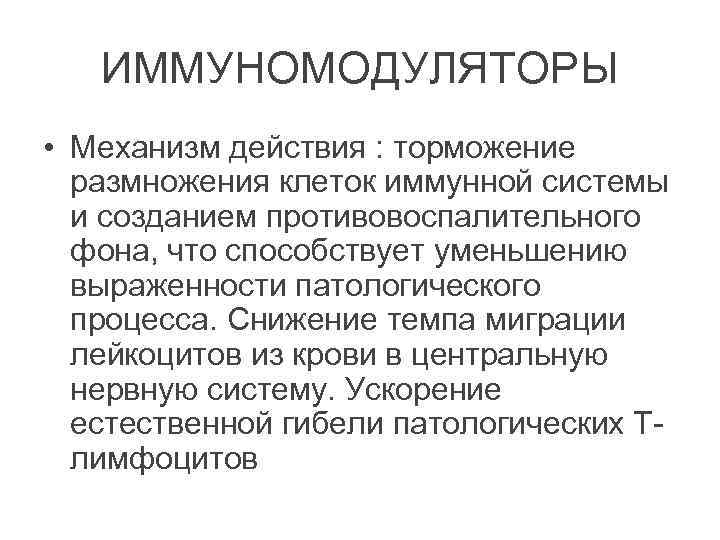 ИММУНОМОДУЛЯТОРЫ

• Механизм действия : торможение размножения клеток иммунной системы и созданием противовоспалительного фона, что способствует уменьшению выраженности патологического процесса. Снижение темпа миграции лейкоцитов из крови в центральную нервную систему. Ускорение естественной гибели патологических Т-лимфоцитов